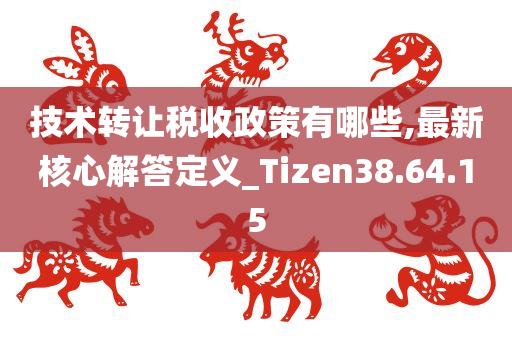 技术转让税收政策有哪些,最新核心解答定义_Tizen38.64.15